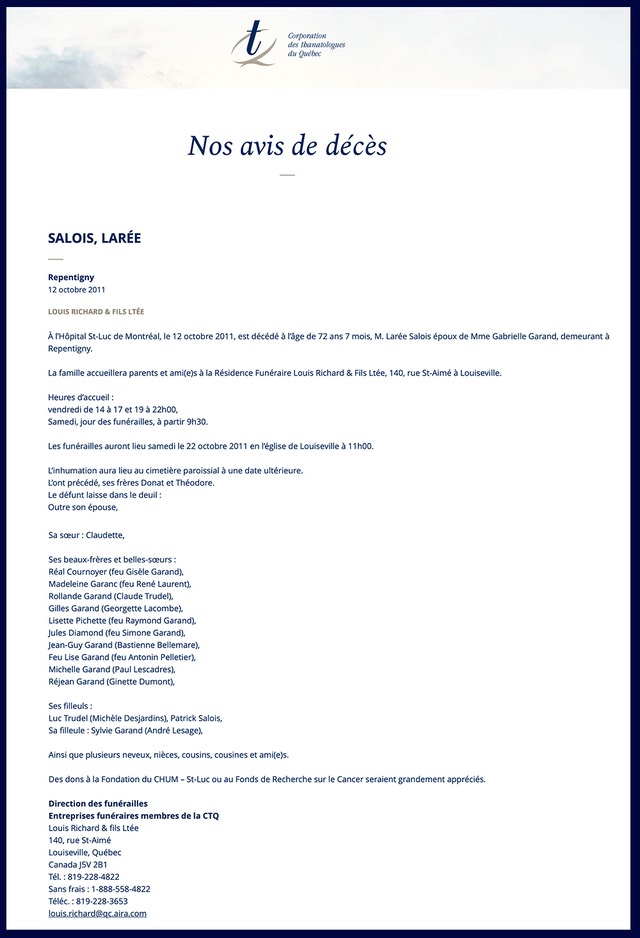 Corporation des thanatologues du Québec

Nos avis de décès

SALOIS, LARÉE

Repentigny
12 octobre 2011

LOUIS RICHARD & FILS LTÉE

À l'Hôpital St-Luc de Montréal, le 12 octobre 2011, est décédé à l'âge de 72 ans 7 mois, M. Larée Salois époux de Mme Gabrielle Garand, demeurant à Repentigny.

La famille accueillera parents et ami(e)s à la Résidence Funéraire Louis Richard & Fils Ltée, 140, rue St-Aimé à Louiseville.

Heures d'accueil :
vendredi de 14 à 17 et 19 à 22h00,
Samedi, jour des funérailles, à partir 9h30.

Les funérailles auront lieu samedi le 22 octobre 2011 en l'église de Louiseville à 11h00.

L'inhumation aura lieu au cimetière paroissial à une date ultérieure.
L'ont précédé, ses frères Donat et Théodore.
Le défunt laisse dans le deuil :
Outre son épouse,

Sa sœur : Claudette,

Ses beaux-frères et belles-sœurs :
Réal Cournoyer (feu Gisèle Garand),
Madeleine Garanc (feu René Laurent),
Rollande Garand (Claude Trudel),
Gilles Garand (Georgette Lacombe),
Lisette Pichette (feu Raymond Garand),
Jules Diamond (feu Simone Garand),
Jean-Guy Garand (Bastienne Bellemare),
Feu Lise Garand (feu Antonin Pelletier),
Michelle Garand (Paul Lescadres),
Réjean Garand (Ginette Dumont),

Ses filleuls :
Luc Trudel (Michèle Desjardins), Patrick Salois,
Sa filleule : Sylvie Garand (André Lesage),

Ainsi que plusieurs neveux, nièces, cousins, cousines et ami(e)s.

Des dons à la Fondation du CHUM – St-Luc ou au Fonds de Recherche sur le Cancer seraient grandement appréciés.

Direction des funérailles
Entreprises funéraires membres de la CTQ
Louis Richard & fils Ltée
140, rue St-Aimé
Louiseville, Québec
Canada J5V 2B1
Tél. : 819-228-4822
Sans frais : 1-888-558-4822
Téléc. : 819-228-3653
louis.richard@qc.aira.com